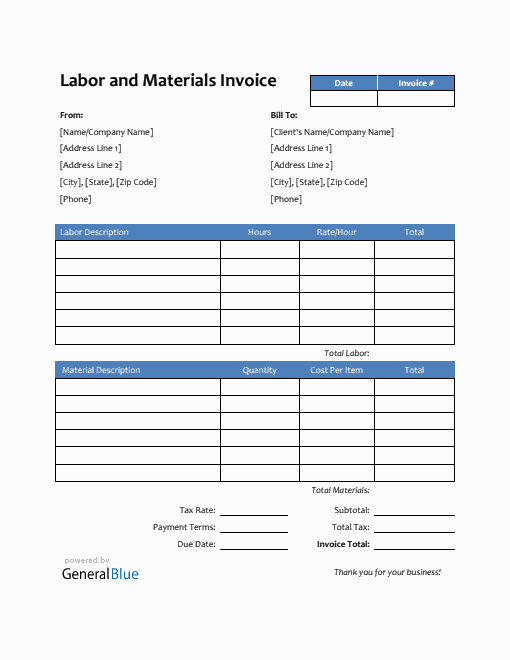 Labor and Materials Invoice

| Date | Invoice # |
|---|---|
| | |

From:
[Name/Company Name]
[Address Line 1]
[Address Line 2]
[City], [State], [Zip Code]
[Phone]

Bill To:
[Client's Name/Company Name]
[Address Line 1]
[Address Line 2]
[City], [State], [Zip Code]
[Phone]

| Labor Description | Hours | Rate/Hour | Total |
|---|---|---|---|
| | | | |
| | | | |
| | | | |
| | | | |
| | | | |
| | | | |

Total Labor:

| Material Description | Quantity | Cost Per Item | Total |
|---|---|---|---|
| | | | |
| | | | |
| | | | |
| | | | |
| | | | |
| | | | |

Total Materials:

Tax Rate:
Payment Terms:
Due Date:

Subtotal:
Total Tax:
Invoice Total:

powered by
GeneralBlue

Thank you for your business!